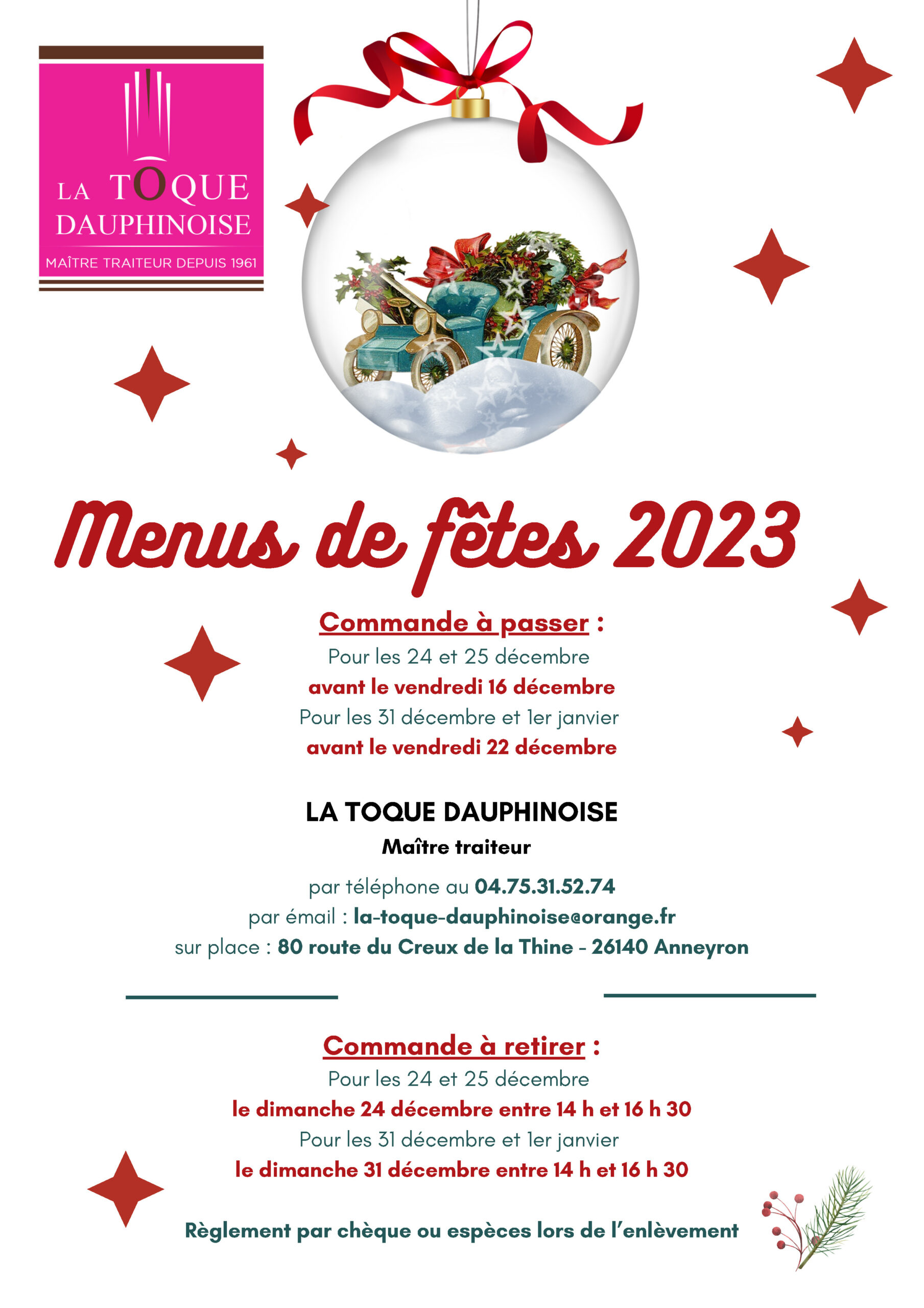 LA TOQUE DAUPHINOISE
MAÎTRE TRAITEUR DEPUIS 1961

Menus de fêtes 2023

Commande à passer :
Pour les 24 et 25 décembre
avant le vendredi 16 décembre
Pour les 31 décembre et 1er janvier
avant le vendredi 22 décembre

LA TOQUE DAUPHINOISE
Maître traiteur

par téléphone au 04.75.31.52.74
par émail : la-toque-dauphinoise@orange.fr
sur place : 80 route du Creux de la Thine - 26140 Anneyron

Commande à retirer :
Pour les 24 et 25 décembre
le dimanche 24 décembre entre 14 h et 16 h 30
Pour les 31 décembre et 1er janvier
le dimanche 31 décembre entre 14 h et 16 h 30

Règlement par chèque ou espèces lors de l'enlèvement